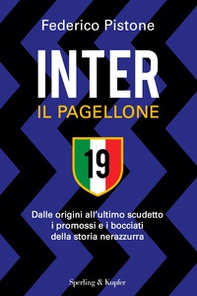 Federico Pistone

INTER
IL PAGELLONE

19

Dalle origini all'ultimo scudetto i promossi e i bocciati della storia nerazzurra

Sperling & Kupfer